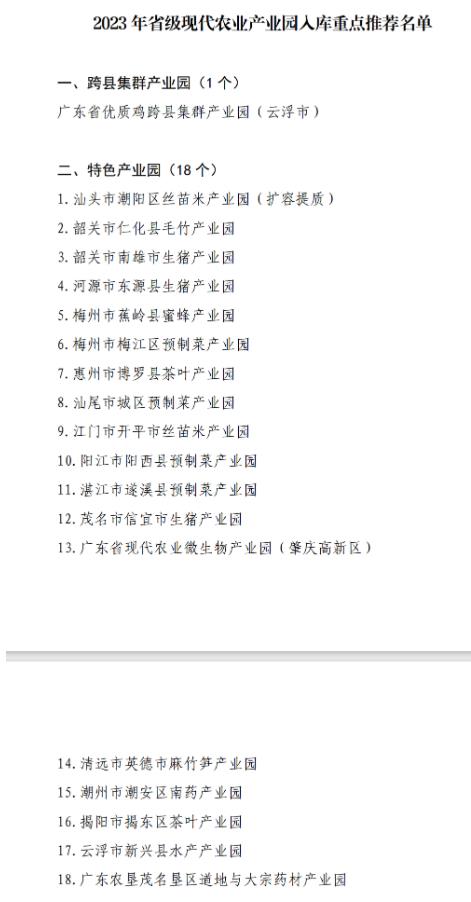 2023 年省级现代农业产业园入库重点推荐名单

一、跨县集群产业园（1 个）

广东省优质鸡跨县集群产业园（云浮市）

二、特色产业园（18 个）

1. 汕头市潮阳区丝苗米产业园（扩容提质）

2. 韶关市仁化县毛竹产业园

3. 韶关市南雄市生猪产业园

4. 河源市东源县生猪产业园

5. 梅州市蕉岭县蜜蜂产业园

6. 梅州市梅江区预制菜产业园

7. 惠州市博罗县茶叶产业园

8. 汕尾市城区预制菜产业园

9. 江门市开平市丝苗米产业园

10. 阳江市阳西县预制菜产业园

11. 湛江市遂溪县预制菜产业园

12. 茂名市信宜市生猪产业园

13. 广东省现代农业微生物产业园（肇庆高新区）

14. 清远市英德市麻竹笋产业园

15. 潮州市潮安区南药产业园

16. 揭阳市揭东区茶叶产业园

17. 云浮市新兴县水产产业园

18. 广东农垦茂名垦区道地与大宗药材产业园